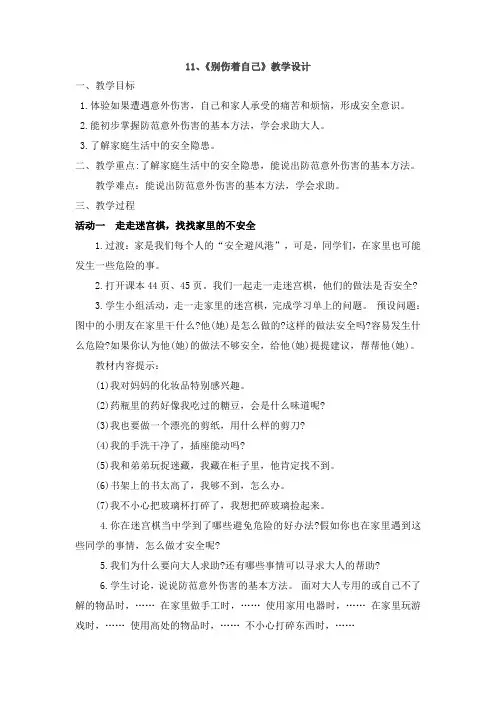 11、《别伤着自己》教学设计

一、教学目标

1.体验如果遭遇意外伤害，自己和家人承受的痛苦和烦恼，形成安全意识。

2.能初步掌握防范意外伤害的基本方法，学会求助大人。

3.了解家庭生活中的安全隐患。

二、教学重点:了解家庭生活中的安全隐患，能说出防范意外伤害的基本方法。

教学难点：能说出防范意外伤害的基本方法，学会求助。

三、教学过程

活动一　走走迷宫棋，找找家里的不安全

1.过渡：家是我们每个人的“安全避风港”，可是，同学们，在家里也可能发生一些危险的事。

2.打开课本44页、45页，我们一起走一走迷宫棋，他们的做法是否安全?

3.学生小组活动，走一走家里的迷宫棋，完成学习单上的问题。 预设问题：图中的小朋友在家里干什么?他(她)是怎么做的?这样的做法安全吗?容易发生什么危险?如果你认为他(她)的做法不够安全，给他(她)提提建议，帮帮他(她)。

教材内容提示：

(1)我对妈妈的化妆品特别感兴趣。

(2)药瓶里的药好像我吃过的糖豆，会是什么味道呢?

(3)我也要做一个漂亮的剪纸，用什么样的剪刀?

(4)我的手洗干净了，插座能动吗?

(5)我和弟弟玩捉迷藏，我藏在柜子里，他肯定找不到。

(6)书架上的书太高了，我够不到，怎么办。

(7)我不小心把玻璃杯打碎了，我想把碎玻璃捡起来。

4.你在迷宫棋当中学到了哪些避免危险的好办法?假如你也在家里遇到这些同学的事情，怎么做才安全呢?

5.我们为什么要向大人求助?还有哪些事情可以寻求大人的帮助?

6.学生讨论，说说防范意外伤害的基本方法。 面对大人专用的或自己不了解的物品时，…… 在家里做手工时，…… 使用家用电器时，…… 在家里玩游戏时，…… 使用高处的物品时，…… 不小心打碎东西时，……